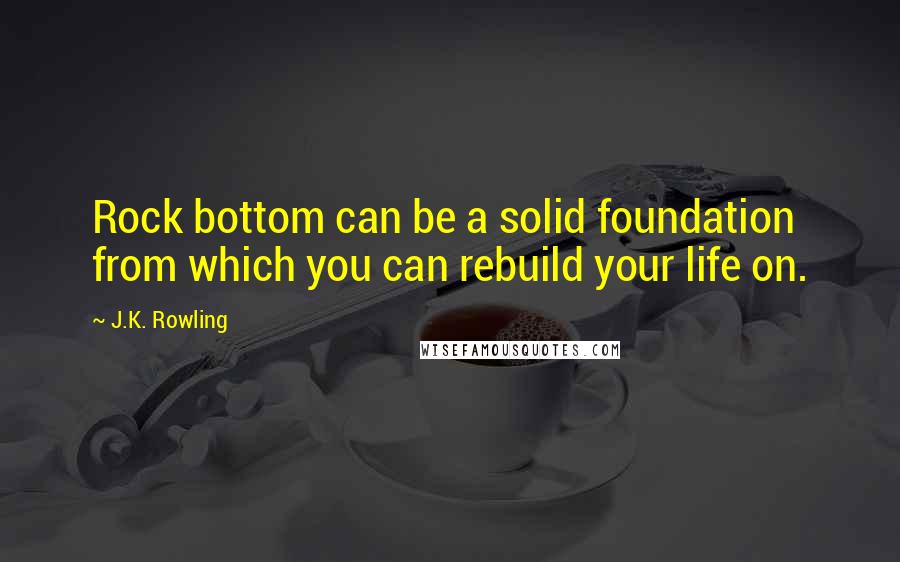 Rock bottom can be a solid foundation from which you can rebuild your life on.

~ J.K. Rowling

WISEFAMOUSQUOTES.COM